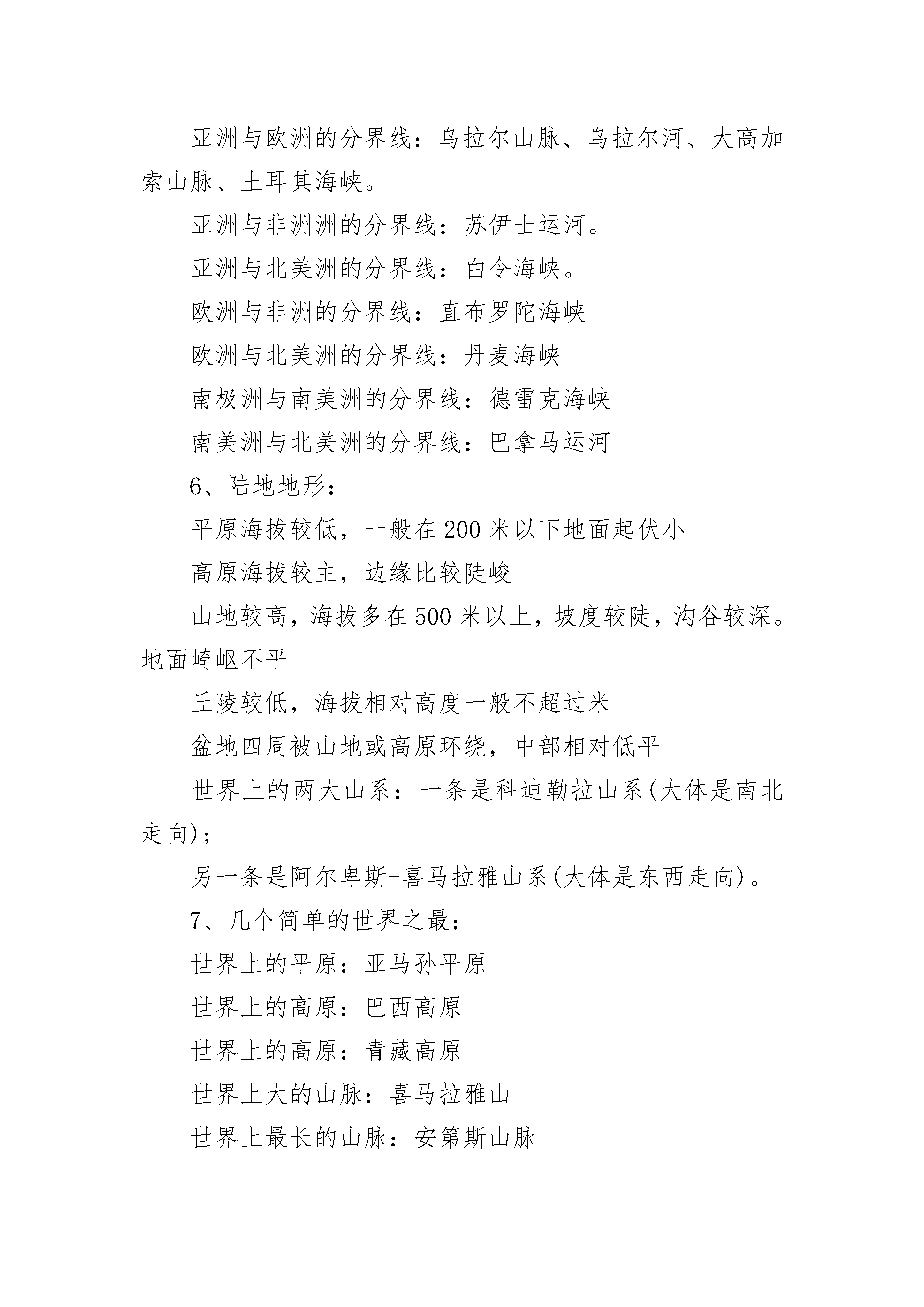 亚洲与欧洲的分界线：乌拉尔山脉、乌拉尔河、大高加索山脉、土耳其海峡。

亚洲与非洲洲的分界线：苏伊士运河。

亚洲与北美洲的分界线：白令海峡。

欧洲与非洲的分界线：直布罗陀海峡

欧洲与北美洲的分界线：丹麦海峡

南极洲与南美洲的分界线：德雷克海峡

南美洲与北美洲的分界线：巴拿马运河

6、陆地地形：

平原海拔较低，一般在200米以下地面起伏小

高原海拔较主，边缘比较陡峻

山地较高，海拔多在500米以上，坡度较陡，沟谷较深。地面崎岖不平

丘陵较低，海拔相对高度一般不超过米

盆地四周被山地或高原环绕，中部相对低平

世界上的两大山系：一条是科迪勒拉山系(大体是南北走向)；

另一条是阿尔卑斯-喜马拉雅山系(大体是东西走向)。

7、几个简单的世界之最：

世界上的平原：亚马孙平原

世界上的高原：巴西高原

世界上的高原：青藏高原

世界上大的山脉：喜马拉雅山

世界上最长的山脉：安第斯山脉